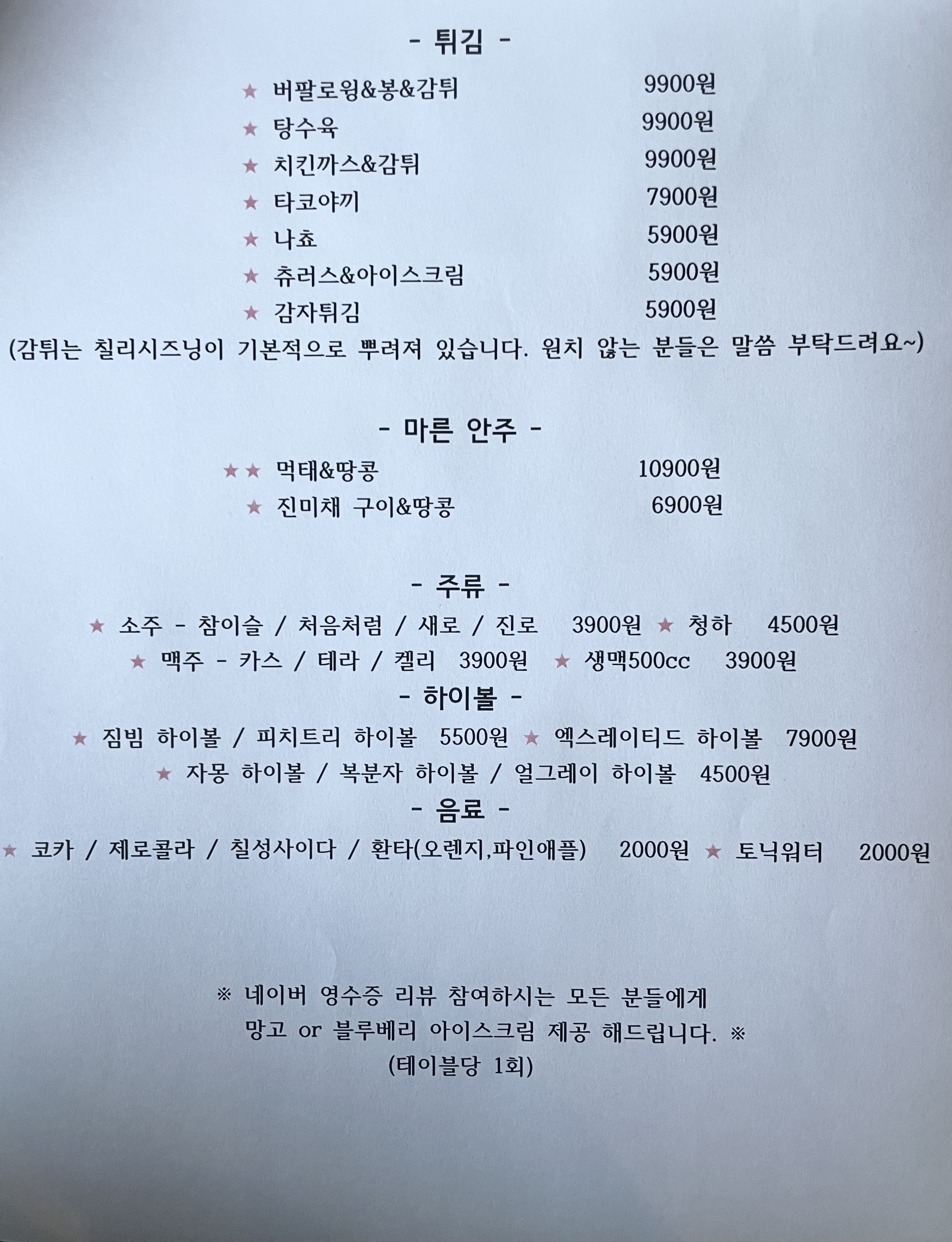 - 튀김 -

★ 버팔로윙&봉&감튀 9900원
★ 탕수육 9900원
★ 치킨까스&감튀 9900원
★ 타코야끼 7900원
★ 나쵸 5900원
★ 츄러스&아이스크림 5900원
★ 감자튀김 5900원
(감튀는 칠리시즈닝이 기본적으로 뿌려져 있습니다. 원치 않는 분들은 말씀 부탁드려요~)

- 마른 안주 -

★★ 먹태&땅콩 10900원
★ 진미채 구이&땅콩 6900원

- 주류 -

★ 소주 - 참이슬 / 처음처럼 / 새로 / 진로 3900원 ★ 청하 4500원
★ 맥주 - 카스 / 테라 / 켈리 3900원 ★ 생맥500cc 3900원

- 하이볼 -

★ 짐빔 하이볼 / 피치트리 하이볼 5500원 ★ 엑스레이티드 하이볼 7900원
★ 자몽 하이볼 / 복분자 하이볼 / 얼그레이 하이볼 4500원

- 음료 -

★ 코카 / 제로콜라 / 칠성사이다 / 환타(오렌지,파인애플) 2000원 ★ 토닉워터 2000원

※ 네이버 영수증 리뷰 참여하시는 모든 분들에게 망고 or 블루베리 아이스크림 제공 해드립니다. ※
(테이블당 1회)